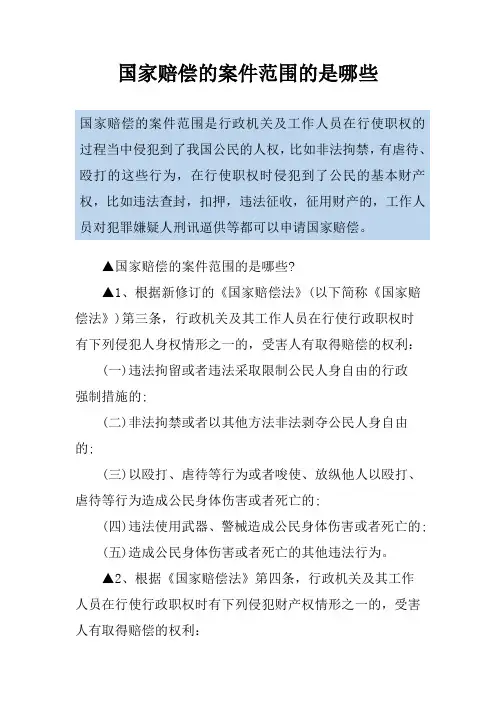 国家赔偿的案件范围的是哪些

国家赔偿的案件范围是行政机关及工作人员在行使职权的过程当中侵犯到了我国公民的人权，比如非法拘禁，有虐待、殴打的这些行为，在行使职权时侵犯到了公民的基本财产权，比如违法查封，扣押，违法征收，征用财产的，工作人员对犯罪嫌疑人刑讯逼供等都可以申请国家赔偿。

▲国家赔偿的案件范围的是哪些?

▲1、根据新修订的《国家赔偿法》(以下简称《国家赔偿法》)第三条，行政机关及其工作人员在行使行政职权时有下列侵犯人身权情形之一的，受害人有取得赔偿的权利:

(一)违法拘留或者违法采取限制公民人身自由的行政强制措施的;

(二)非法拘禁或者以其他方法非法剥夺公民人身自由的;

(三)以殴打、虐待等行为或者唆使、放纵他人以殴打、虐待等行为造成公民身体伤害或者死亡的;

(四)违法使用武器、警械造成公民身体伤害或者死亡的;

(五)造成公民身体伤害或者死亡的其他违法行为。

▲2、根据《国家赔偿法》第四条，行政机关及其工作人员在行使行政职权时有下列侵犯财产权情形之一的，受害人有取得赔偿的权利: